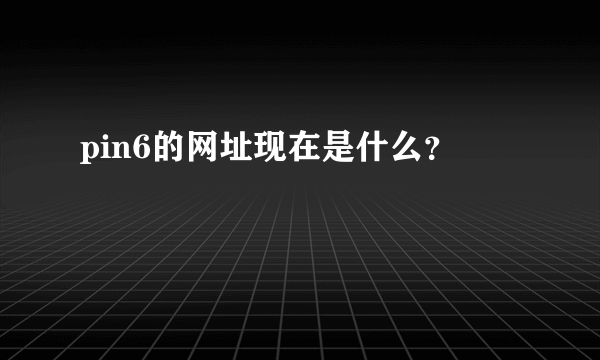 pin6的网址现在是什么？